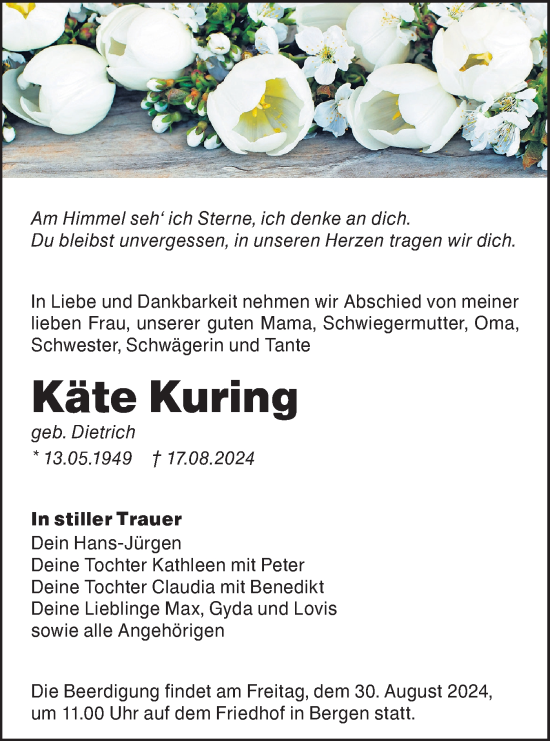 Am Himmel seh‘ ich Sterne, ich denke an dich.
Du bleibst unvergessen, in unseren Herzen tragen wir dich.

In Liebe und Dankbarkeit nehmen wir Abschied von meiner lieben Frau, unserer guten Mama, Schwiegermutter, Oma, Schwester, Schwägerin und Tante

Käte Kuring

geb. Dietrich
* 13.05.1949 † 17.08.2024

In stiller Trauer
Dein Hans-Jürgen
Deine Tochter Kathleen mit Peter
Deine Tochter Claudia mit Benedikt
Deine Lieblinge Max, Gyda und Lovis
sowie alle Angehörigen

Die Beerdigung findet am Freitag, dem 30. August 2024, um 11.00 Uhr auf dem Friedhof in Bergen statt.